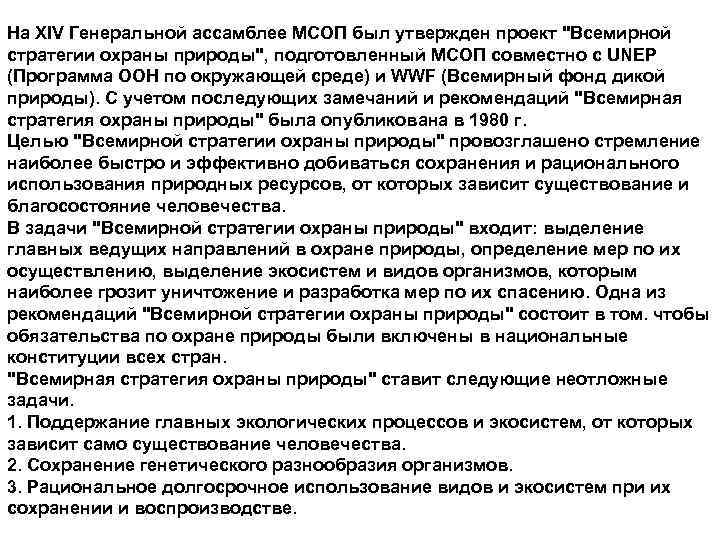 На XIV Генеральной ассамблее МСОП был утвержден проект "Всемирной стратегии охраны природы", подготовленный МСОП совместно с UNEP (Программа ООН по окружающей среде) и WWF (Всемирный фонд дикой природы). С учетом последующих замечаний и рекомендаций "Всемирная стратегия охраны природы" была опубликована в 1980 г.
Целью "Всемирной стратегии охраны природы" провозглашено стремление наиболее быстро и эффективно добиваться сохранения и рационального использования природных ресурсов, от которых зависит существование и благосостояние человечества.
В задачи "Всемирной стратегии охраны природы" входит: выделение главных ведущих направлений в охране природы, определение мер по их осуществлению, выделение экосистем и видов организмов, которым наиболее грозит уничтожение и разработка мер по их спасению. Одна из рекомендаций "Всемирной стратегии охраны природы" состоит в том. чтобы обязательства по охране природы были включены в национальные конституции всех стран.
"Всемирная стратегия охраны природы" ставит следующие неотложные задачи.
1. Поддержание главных экологических процессов и экосистем, от которых зависит само существование человечества.
2. Сохранение генетического разнообразия организмов.
3. Рациональное долгосрочное использование видов и экосистем при их сохранении и воспроизводстве.